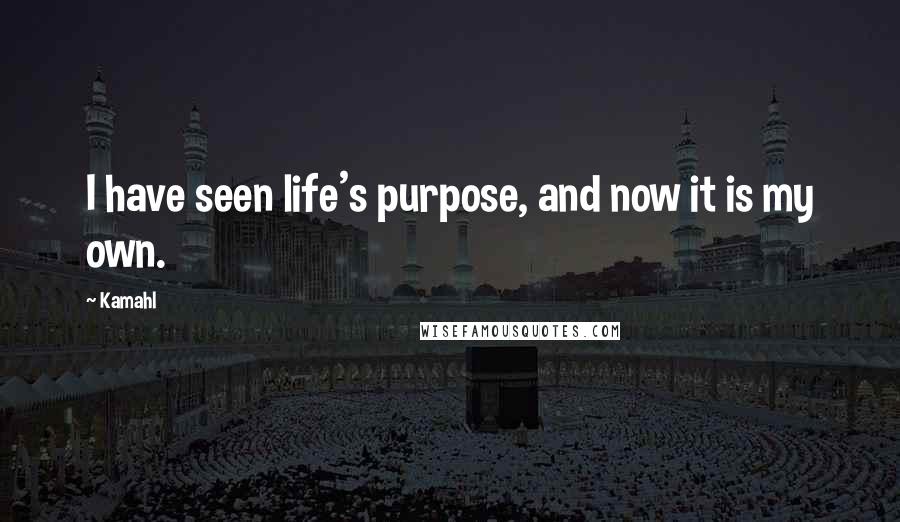 I have seen life's purpose, and now it is my own.

~ Kamahl

WISEFAMOUSQUOTES.COM